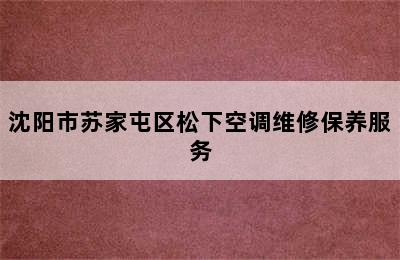 沈阳市苏家屯区松下空调维修保养服务